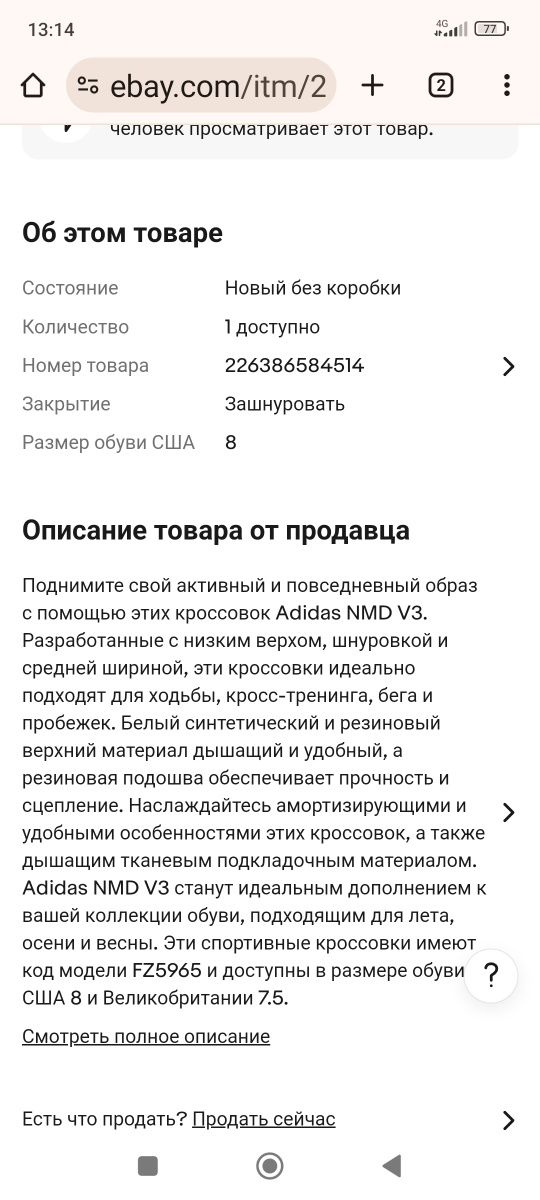 13:14

4G 77

ebay.com/itm/2

2

человек просматривает этот товар.

Об этом товаре

| | |
|---|---|
| Состояние | Новый без коробки |
| Количество | 1 доступно |
| Номер товара | 226386584514 |
| Закрытие | Зашнуровать |
| Размер обуви США | 8 |

Описание товара от продавца

Поднимите свой активный и повседневный образ с помощью этих кроссовок Adidas NMD V3. Разработанные с низким верхом, шнуровкой и средней шириной, эти кроссовки идеально подходят для ходьбы, кросс-тренинга, бега и пробежек. Белый синтетический и резиновый верхний материал дышащий и удобный, а резиновая подошва обеспечивает прочность и сцепление. Наслаждайтесь амортизирующими и удобными особенностями этих кроссовок, а также дышащим тканевым подкладочным материалом. Adidas NMD V3 станут идеальным дополнением к вашей коллекции обуви, подходящим для лета, осени и весны. Эти спортивные кроссовки имеют код модели FZ5965 и доступны в размере обуви США 8 и Великобритании 7.5.

?

Смотреть полное описание

Есть что продать? Продать сейчас